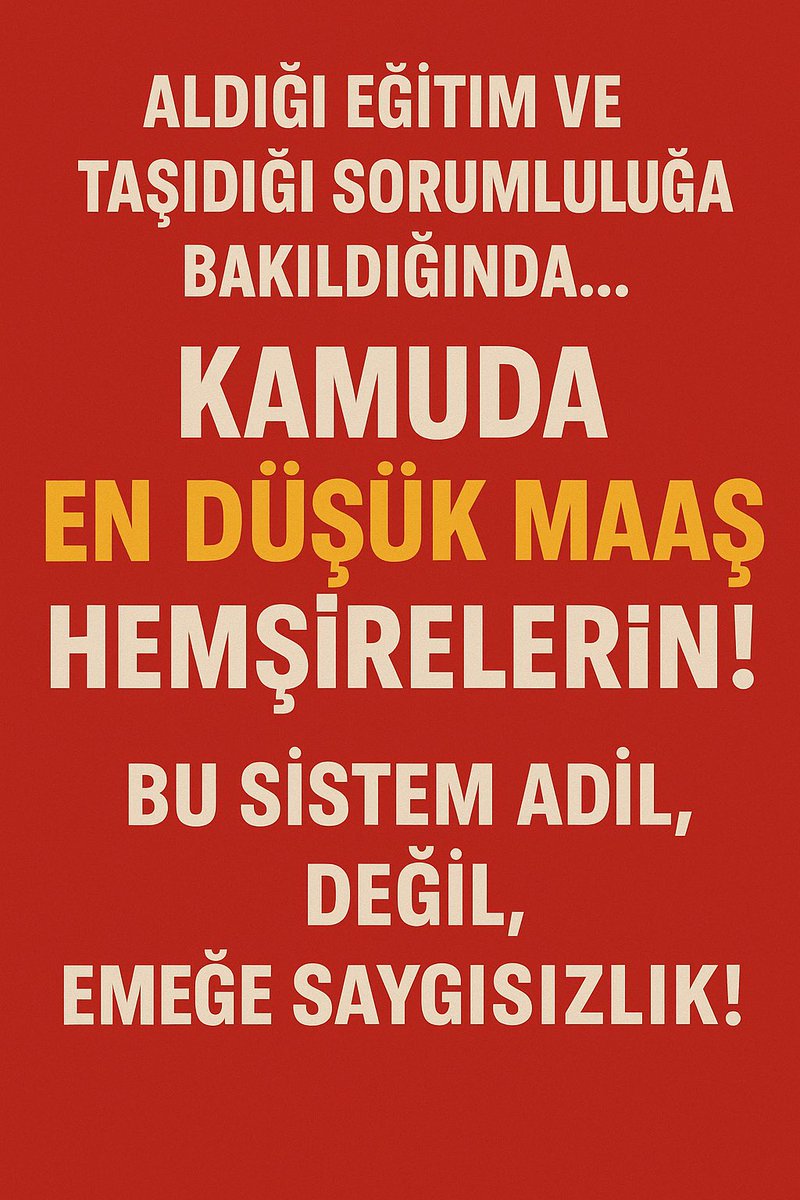 ALDIĞI EĞİTIM VE TAŞIDIĞI SORUMLULUĞA BAKILDIĞINDA...

KAMUDA
EN DÜŞÜK MAAŞ
HEMŞİRELERİN!

BU SİSTEM ADİL, DEĞİL, EMEĞE SAYGISIZLIK!